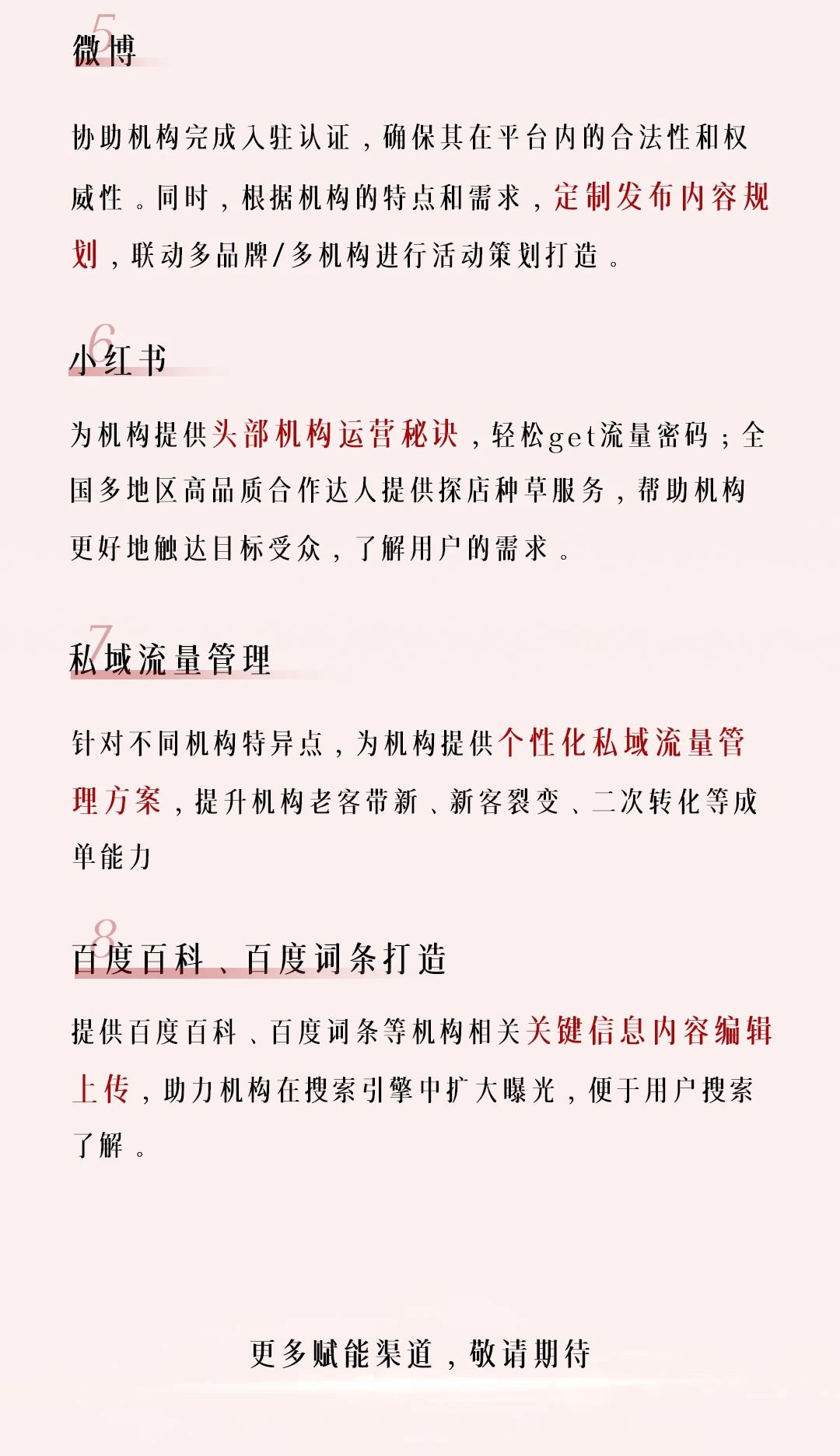 5
微博

协助机构完成入驻认证，确保其在平台内的合法性和权威性。同时，根据机构的特点和需求，定制发布内容规划，联动多品牌/多机构进行活动策划打造。

6
小红书

为机构提供头部机构运营秘诀，轻松get流量密码；全国多地区高品质合作达人提供探店种草服务，帮助机构更好地触达目标受众，了解用户的需求。

7
私域流量管理

针对不同机构特异点，为机构提供个性化私域流量管理方案，提升机构老客带新、新客裂变、二次转化等成单能力

8
百度百科、百度词条打造

提供百度百科、百度词条等机构相关关键信息内容编辑上传，助力机构在搜索引擎中扩大曝光，便于用户搜索了解。

更多赋能渠道，敬请期待